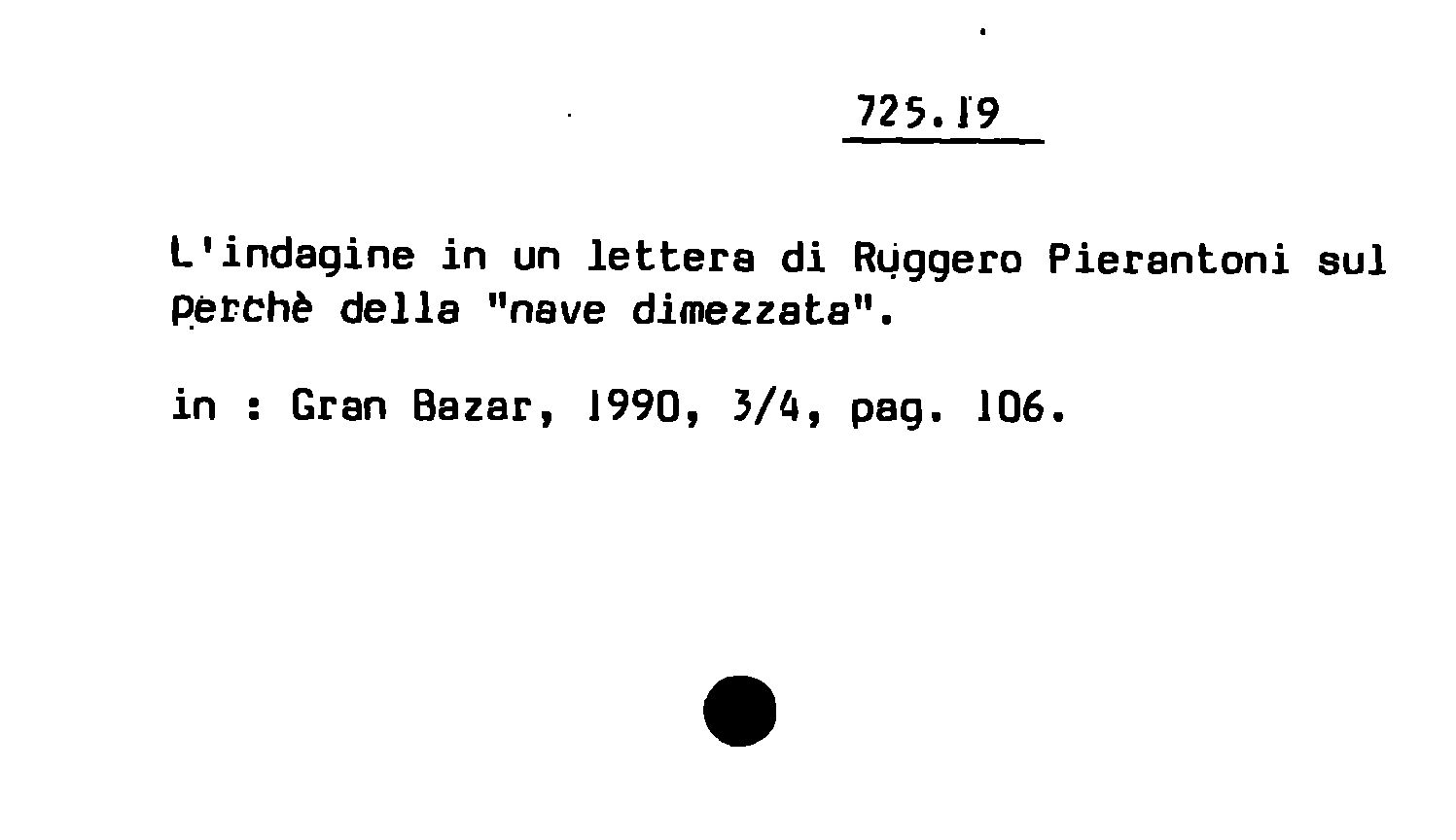 725.19

L'indagine in un lettera di Ruggero Pierantoni sul perchè della "nave dimezzata".

in : Gran Bazar, 1990, 3/4, pag. 106.